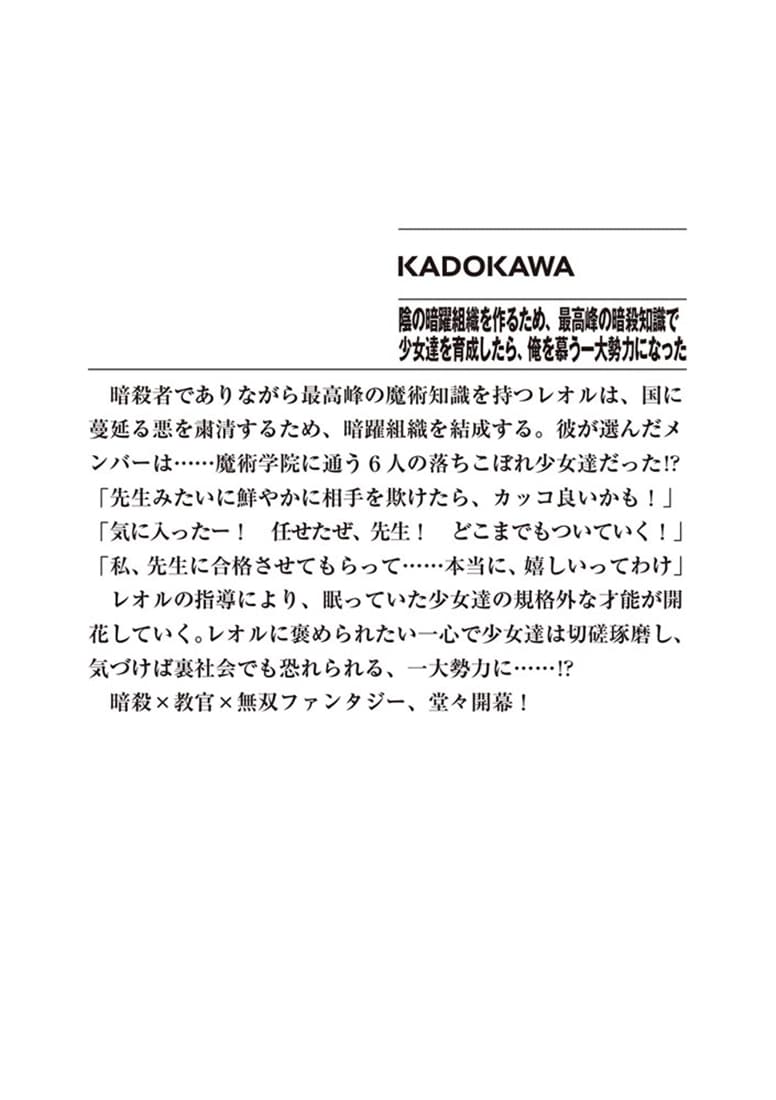 KADOKAWA

陰の暗躍組織を作るため、最高峰の暗殺知識で少女達を育成したら、俺を慕う一大勢力になった

暗殺者でありながら最高峰の魔術知識を持つレオルは、国に蔓延る悪を粛清するため、暗躍組織を結成する。彼が選んだメンバーは……魔術学院に通う６人の落ちこぼれ少女達だった!?
「先生みたいに鮮やかに相手を欺けたら、カッコ良いかも！」
「気に入ったー！　任せたぜ、先生！　どこまでもついていく！」
「私、先生に合格させてもらって……本当に、嬉しいってわけ」
レオルの指導により、眠っていた少女達の規格外な才能が開花していく。レオルに褒められたい一心で少女達は切磋琢磨し、気づけば裏社会でも恐れられる、一大勢力に……!?
暗殺×教官×無双ファンタジー、堂々開幕！